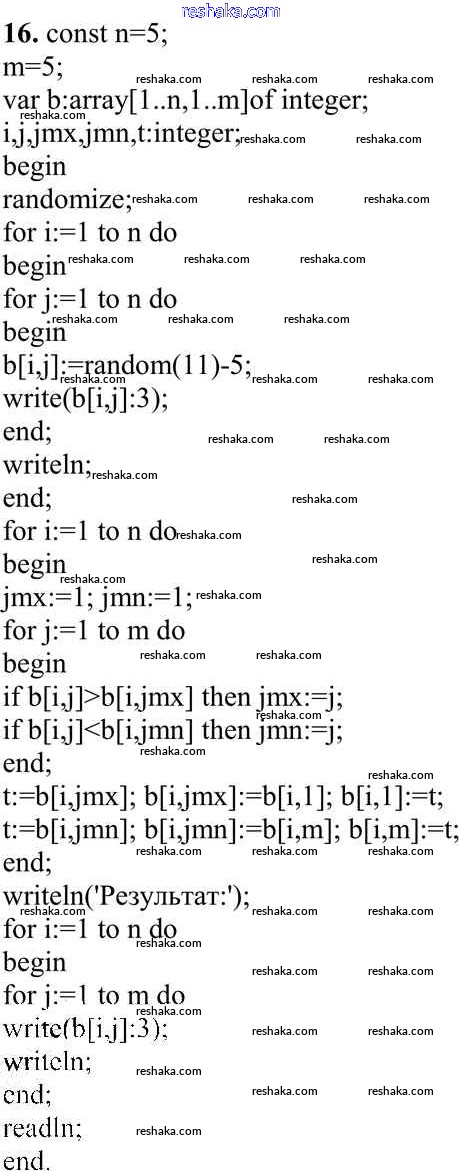 reshaka.com

**16.** const n=5;
m=5;
var b:array[1..n,1..m]of integer;
i,j,jmx,jmn,t:integer;
begin
randomize;
for i:=1 to n do
begin
for j:=1 to n do
begin
b[i,j]:=random(11)-5;
write(b[i,j]:3);
end;
writeln;
end;
for i:=1 to n do
begin
jmx:=1; jmn:=1;
for j:=1 to m do
begin
if b[i,j]>b[i,jmx] then jmx:=j;
if b[i,j]<b[i,jmn] then jmn:=j;
end;
t:=b[i,jmx]; b[i,jmx]:=b[i,1]; b[i,1]:=t;
t:=b[i,jmn]; b[i,jmn]:=b[i,m]; b[i,m]:=t;
end;
writeln('Результат:');
for i:=1 to n do
begin
for j:=1 to m do
write(b[i,j]:3);
writeln;
end;
readln;
end.